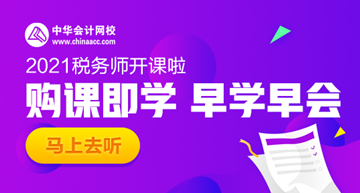 中华会计网校
www.chinaacc.com

2021税务师开课啦

购课即学 早学早会

马上去听